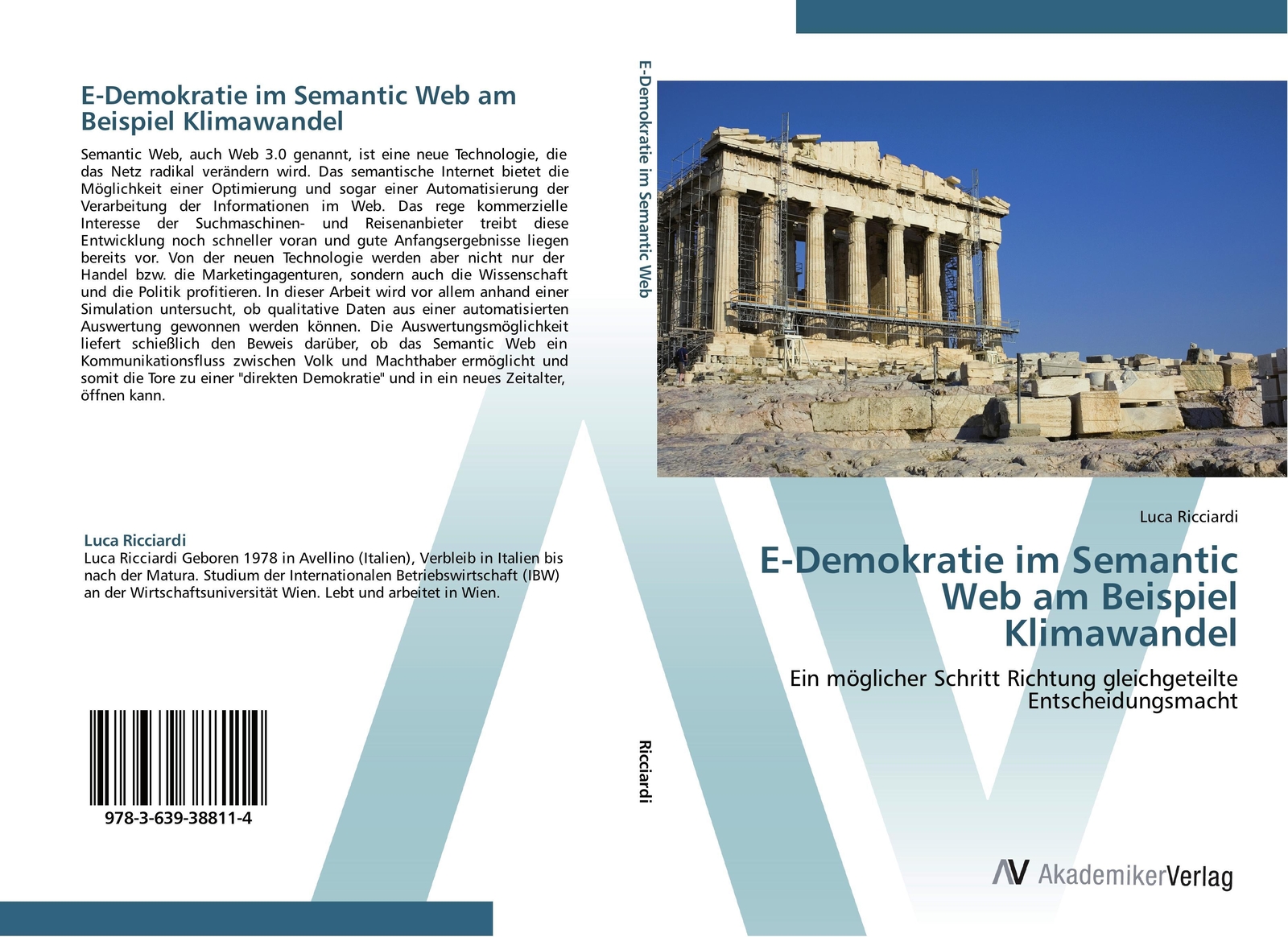 E-Demokratie im Semantic Web am Beispiel Klimawandel

Semantic Web, auch Web 3.0 genannt, ist eine neue Technologie, die das Netz radikal verändern wird. Das semantische Internet bietet die Möglichkeit einer Optimierung und sogar einer Automatisierung der Verarbeitung der Informationen im Web. Das rege kommerzielle Interesse der Suchmaschinen- und Reisenanbieter treibt diese Entwicklung noch schneller voran und gute Anfangsergebnisse liegen bereits vor. Von der neuen Technologie werden aber nicht nur der Handel bzw. die Marketingagenturen, sondern auch die Wissenschaft und die Politik profitieren. In dieser Arbeit wird vor allem anhand einer Simulation untersucht, ob qualitative Daten aus einer automatisierten Auswertung gewonnen werden können. Die Auswertungsmöglichkeit liefert schießlich den Beweis darüber, ob das Semantic Web ein Kommunikationsfluss zwischen Volk und Machthaber ermöglicht und somit die Tore zu einer "direkten Demokratie" und in ein neues Zeitalter, öffnen kann.

Luca Ricciardi
Luca Ricciardi Geboren 1978 in Avellino (Italien), Verbleib in Italien bis nach der Matura. Studium der Internationalen Betriebswirtschaft (IBW) an der Wirtschaftsuniversität Wien. Lebt und arbeitet in Wien.

978-3-639-38811-4

E-Demokratie im Semantic Web

Ricciardi

Luca Ricciardi

E-Demokratie im Semantic Web am Beispiel Klimawandel

Ein möglicher Schritt Richtung gleichgeteilte Entscheidungsmacht

AV AkademikerVerlag